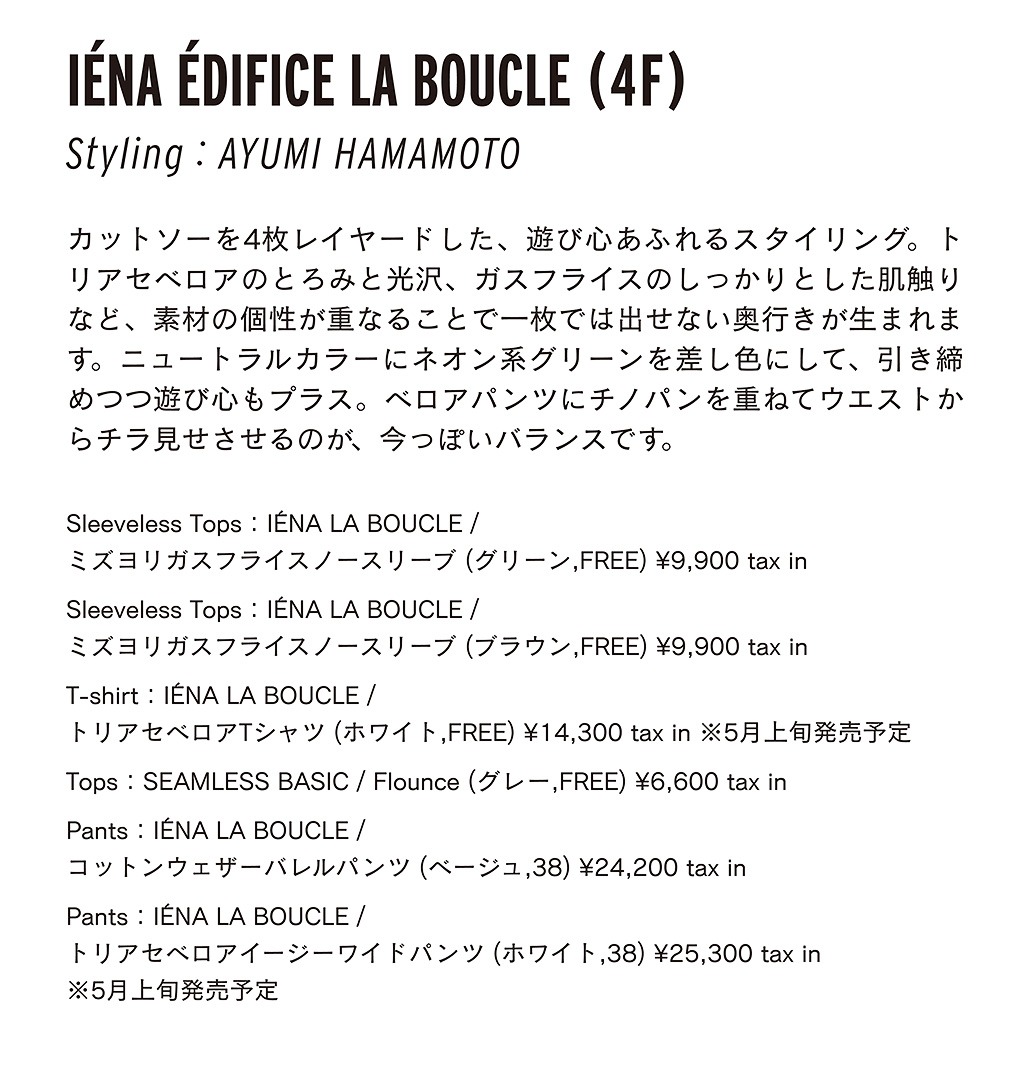 IÉNA ÉDIFICE LA BOUCLE (4F)

Styling：AYUMI HAMAMOTO

カットソーを4枚レイヤードした、遊び心あふれるスタイリング。トリアセベロアのとろみと光沢、ガスフライスのしっかりとした肌触りなど、素材の個性が重なることで一枚では出せない奥行きが生まれます。ニュートラルカラーにネオン系グリーンを差し色にして、引き締めつつ遊び心もプラス。ベロアパンツにチノパンを重ねてウエストからチラ見せさせるのが、今っぽいバランスです。

Sleeveless Tops：IÉNA LA BOUCLE / ミズヨリガスフライスノースリーブ (グリーン,FREE) ¥9,900 tax in

Sleeveless Tops：IÉNA LA BOUCLE / ミズヨリガスフライスノースリーブ (ブラウン,FREE) ¥9,900 tax in

T-shirt：IÉNA LA BOUCLE / トリアセベロアTシャツ (ホワイト,FREE) ¥14,300 tax in ※5月上旬発売予定

Tops：SEAMLESS BASIC / Flounce (グレー,FREE) ¥6,600 tax in

Pants：IÉNA LA BOUCLE / コットンウェザーバレルパンツ (ベージュ,38) ¥24,200 tax in

Pants：IÉNA LA BOUCLE / トリアセベロアイージーワイドパンツ (ホワイト,38) ¥25,300 tax in ※5月上旬発売予定